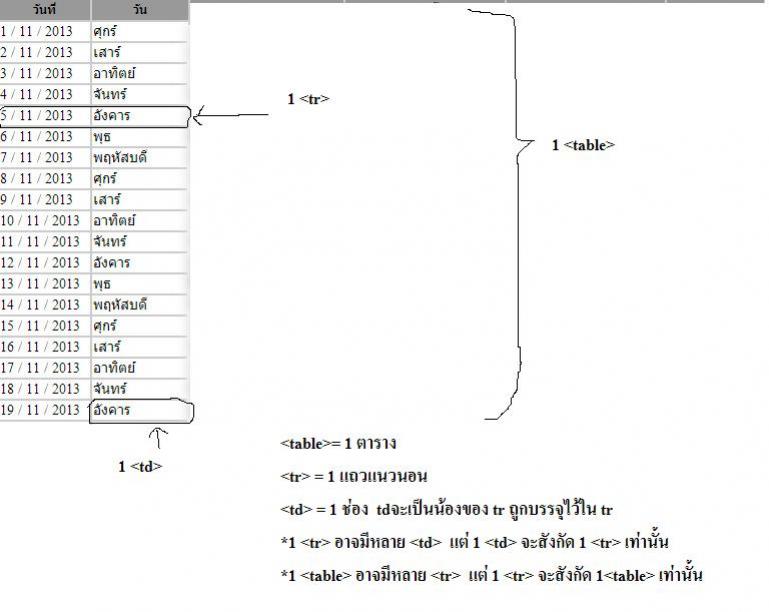 | วันที่ | วัน |
|---|---|
| 1 / 11 / 2013 | ศุกร์ |
| 2 / 11 / 2013 | เสาร์ |
| 3 / 11 / 2013 | อาทิตย์ |
| 4 / 11 / 2013 | จันทร์ |
| 5 / 11 / 2013 | อังคาร |
| 6 / 11 / 2013 | พุธ |
| 7 / 11 / 2013 | พฤหัสบดี |
| 8 / 11 / 2013 | ศุกร์ |
| 9 / 11 / 2013 | เสาร์ |
| 10 / 11 / 2013 | อาทิตย์ |
| 11 / 11 / 2013 | จันทร์ |
| 12 / 11 / 2013 | อังคาร |
| 13 / 11 / 2013 | พุธ |
| 14 / 11 / 2013 | พฤหัสบดี |
| 15 / 11 / 2013 | ศุกร์ |
| 16 / 11 / 2013 | เสาร์ |
| 17 / 11 / 2013 | อาทิตย์ |
| 18 / 11 / 2013 | จันทร์ |
| 19 / 11 / 2013 | อังคาร |

1 <tr>

1 <table>

1 <td>

<table>= 1 ตาราง

<tr> = 1 แถวแนวนอน

<td> = 1 ช่อง tdจะเป็นน้องของ tr ถูกบรรจุไว้ใน tr

*1 <tr> อาจมีหลาย <td> แต่ 1 <td> จะสังกัด 1 <tr> เท่านั้น

*1 <table> อาจมีหลาย <tr> แต่ 1 <tr> จะสังกัด 1<table> เท่านั้น